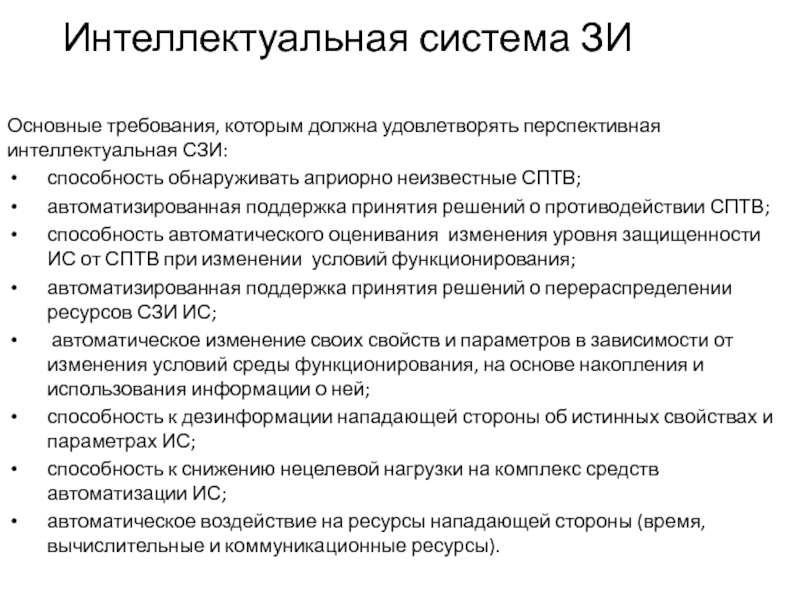 Интеллектуальная система ЗИ

Основные требования, которым должна удовлетворять перспективная интеллектуальная СЗИ:

• способность обнаруживать априорно неизвестные СПТВ;
• автоматизированная поддержка принятия решений о противодействии СПТВ;
• способность автоматического оценивания изменения уровня защищенности ИС от СПТВ при изменении условий функционирования;
• автоматизированная поддержка принятия решений о перераспределении ресурсов СЗИ ИС;
• автоматическое изменение своих свойств и параметров в зависимости от изменения условий среды функционирования, на основе накопления и использования информации о ней;
• способность к дезинформации нападающей стороны об истинных свойствах и параметрах ИС;
• способность к снижению нецелевой нагрузки на комплекс средств автоматизации ИС;
• автоматическое воздействие на ресурсы нападающей стороны (время, вычислительные и коммуникационные ресурсы).